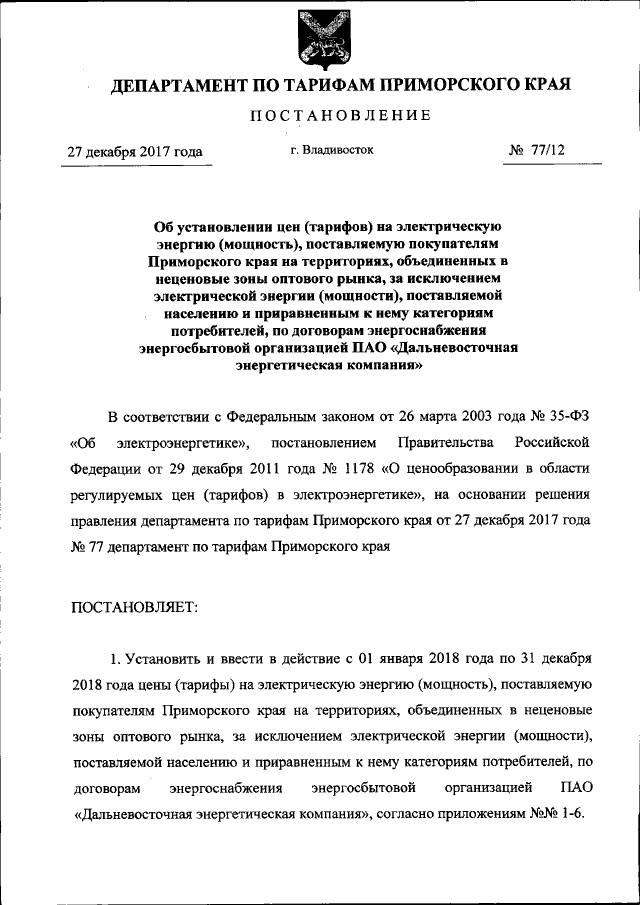 ДЕПАРТАМЕНТ ПО ТАРИФАМ ПРИМОРСКОГО КРАЯ

ПОСТАНОВЛЕНИЕ

27 декабря 2017 года

г. Владивосток

№ 77/12

Об установлении цен (тарифов) на электрическую энергию (мощность), поставляемую покупателям Приморского края на территориях, объединенных в неценовые зоны оптового рынка, за исключением электрической энергии (мощности), поставляемой населению и приравненным к нему категориям потребителей, по договорам энергоснабжения энергосбытовой организацией ПАО «Дальневосточная энергетическая компания»

В соответствии с Федеральным законом от 26 марта 2003 года № 35-ФЗ «Об электроэнергетике», постановлением Правительства Российской Федерации от 29 декабря 2011 года № 1178 «О ценообразовании в области регулируемых цен (тарифов) в электроэнергетике», на основании решения правления департамента по тарифам Приморского края от 27 декабря 2017 года № 77 департамент по тарифам Приморского края

ПОСТАНОВЛЯЕТ:

1. Установить и ввести в действие с 01 января 2018 года по 31 декабря 2018 года цены (тарифы) на электрическую энергию (мощность), поставляемую покупателям Приморского края на территориях, объединенных в неценовые зоны оптового рынка, за исключением электрической энергии (мощности), поставляемой населению и приравненным к нему категориям потребителей, по договорам энергоснабжения энергосбытовой организацией ПАО «Дальневосточная энергетическая компания», согласно приложениям №№ 1-6.